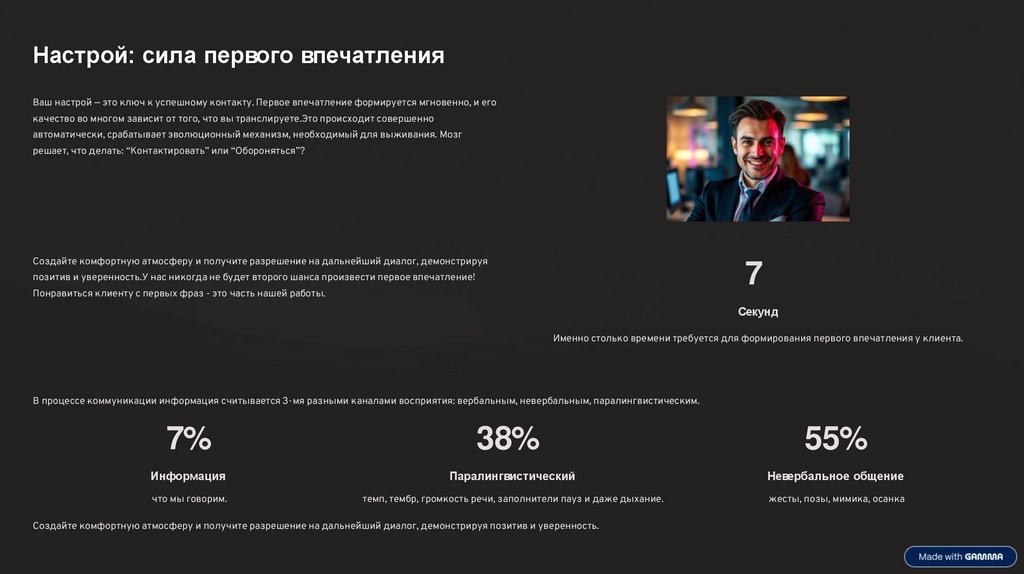 Настрой: сила первого впечатления

Ваш настрой — это ключ к успешному контакту. Первое впечатление формируется мгновенно, и его качество во многом зависит от того, что вы транслируете.Это происходит совершенно автоматически, срабатывает эволюционный механизм, необходимый для выживания. Мозг решает, что делать: "Контактировать" или "Обороняться"?

Создайте комфортную атмосферу и получите разрешение на дальнейший диалог, демонстрируя позитив и уверенность.У нас никогда не будет второго шанса произвести первое впечатление! Понравиться клиенту с первых фраз - это часть нашей работы.

7

Секунд

Именно столько времени требуется для формирования первого впечатления у клиента.

В процессе коммуникации информация считывается 3-мя разными каналами восприятия: вербальным, невербальным, паралингвистическим.

7%

Информация

что мы говорим.

38%

Паралингвистический

темп, тембр, громкость речи, заполнители пауз и даже дыхание.

55%

Невербальное общение

жесты, позы, мимика, осанка

Создайте комфортную атмосферу и получите разрешение на дальнейший диалог, демонстрируя позитив и уверенность.

Made with GAMMA